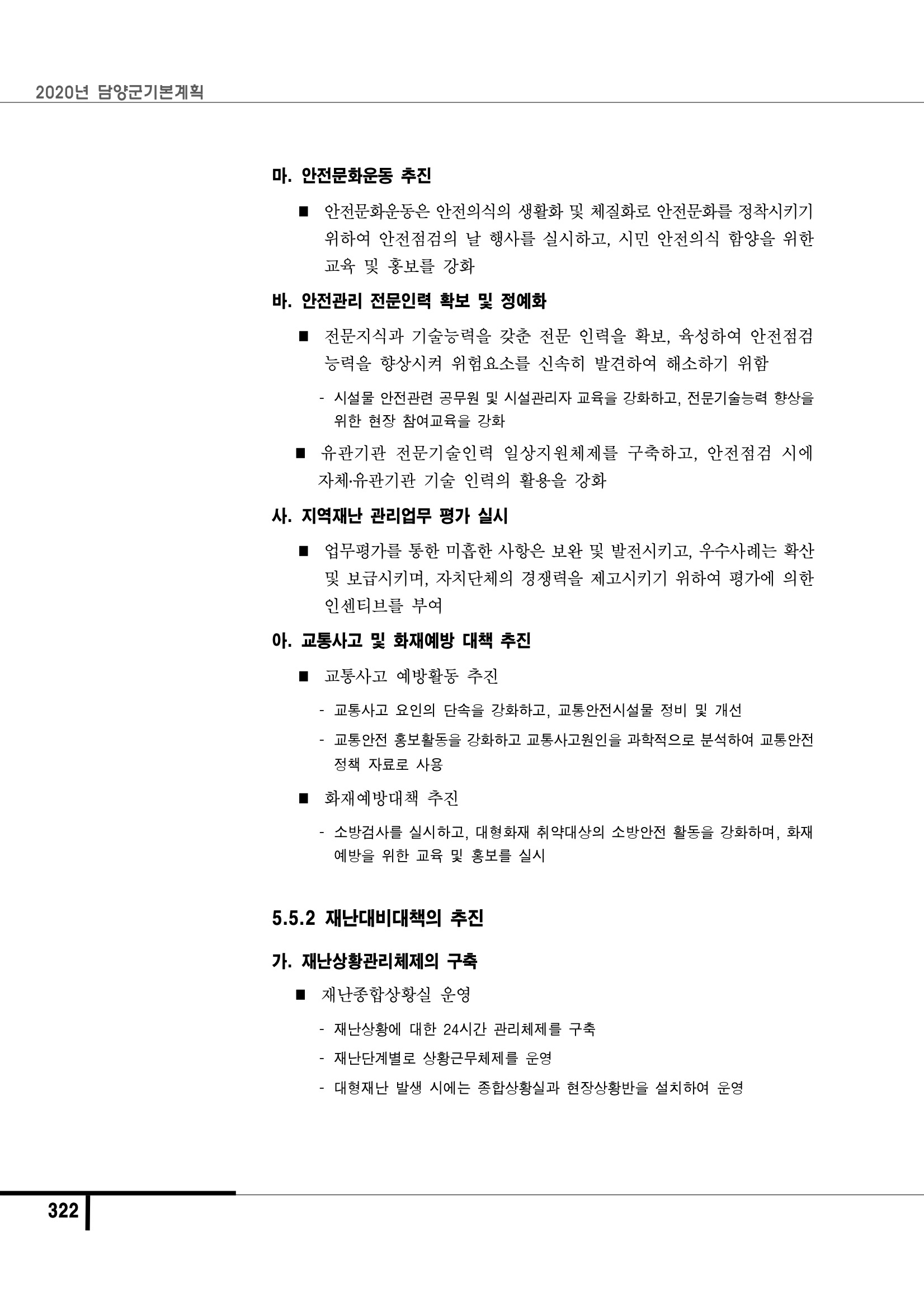 2020년 담양군기본계획

마. 안전문화운동 추진

■ 안전문화운동은 안전의식의 생활화 및 체질화로 안전문화를 정착시키기 위하여 안전점검의 날 행사를 실시하고, 시민 안전의식 함양을 위한 교육 및 홍보를 강화

바. 안전관리 전문인력 확보 및 정예화

■ 전문지식과 기술능력을 갖춘 전문 인력을 확보, 육성하여 안전점검 능력을 향상시켜 위험요소를 신속히 발견하여 해소하기 위함

- 시설물 안전관련 공무원 및 시설관리자 교육을 강화하고, 전문기술능력 향상을 위한 현장 참여교육을 강화

■ 유관기관 전문기술인력 일상지원체제를 구축하고, 안전점검 시에 자체·유관기관 기술 인력의 활용을 강화

사. 지역재난 관리업무 평가 실시

■ 업무평가를 통한 미흡한 사항은 보완 및 발전시키고, 우수사례는 확산 및 보급시키며, 자치단체의 경쟁력을 제고시키기 위하여 평가에 의한 인센티브를 부여

아. 교통사고 및 화재예방 대책 추진

■ 교통사고 예방활동 추진

- 교통사고 요인의 단속을 강화하고, 교통안전시설물 정비 및 개선

- 교통안전 홍보활동을 강화하고 교통사고원인을 과학적으로 분석하여 교통안전 정책 자료로 사용

■ 화재예방대책 추진

- 소방검사를 실시하고, 대형화재 취약대상의 소방안전 활동을 강화하며, 화재 예방을 위한 교육 및 홍보를 실시

5.5.2 재난대비대책의 추진

가. 재난상황관리체제의 구축

■ 재난종합상황실 운영

- 재난상황에 대한 24시간 관리체제를 구축

- 재난단계별로 상황근무체제를 운영

- 대형재난 발생 시에는 종합상황실과 현장상황반을 설치하여 운영

322